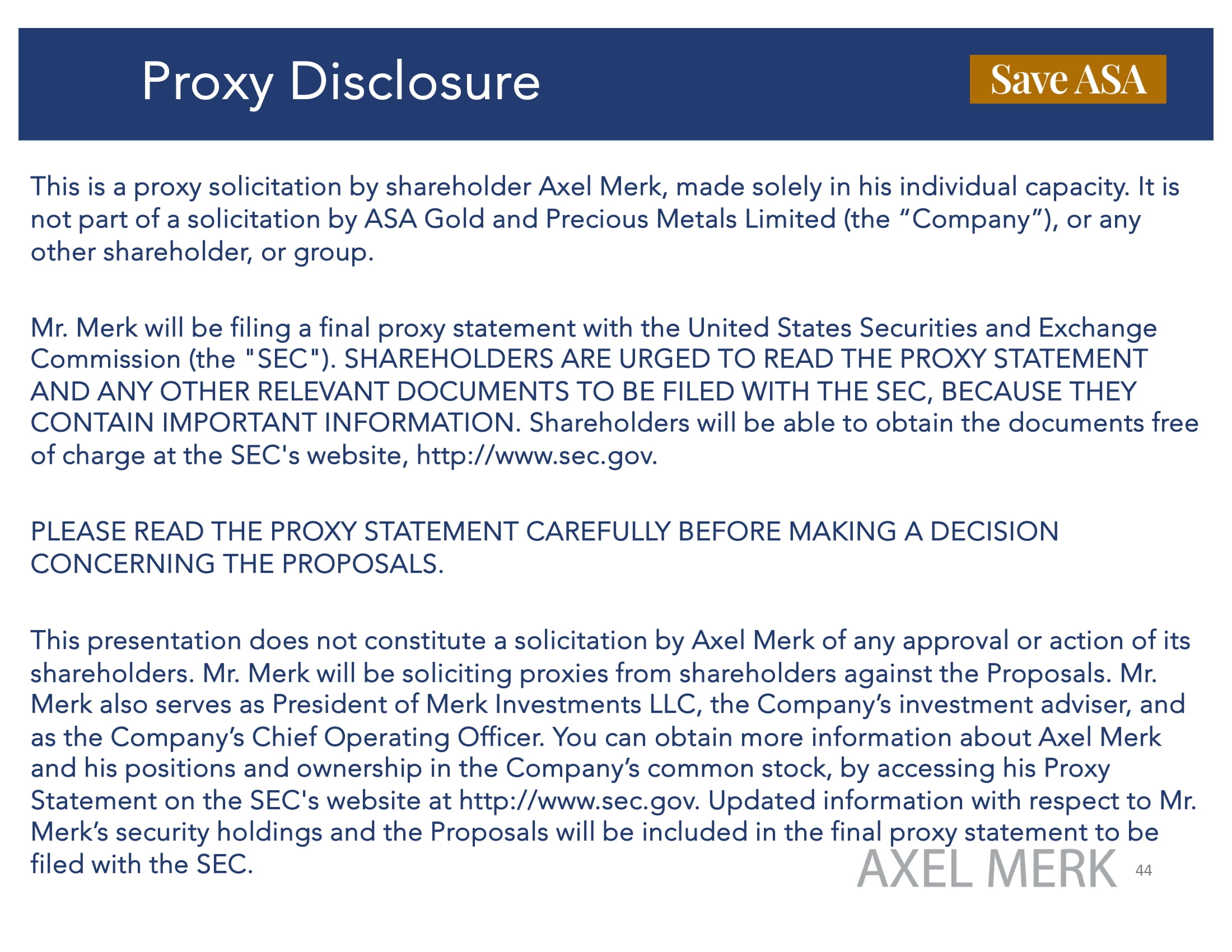 Proxy Disclosure

Save ASA

This is a proxy solicitation by shareholder Axel Merk, made solely in his individual capacity. It is not part of a solicitation by ASA Gold and Precious Metals Limited (the “Company”), or any other shareholder, or group.

Mr. Merk will be filing a final proxy statement with the United States Securities and Exchange Commission (the "SEC"). SHAREHOLDERS ARE URGED TO READ THE PROXY STATEMENT AND ANY OTHER RELEVANT DOCUMENTS TO BE FILED WITH THE SEC, BECAUSE THEY CONTAIN IMPORTANT INFORMATION. Shareholders will be able to obtain the documents free of charge at the SEC's website, http://www.sec.gov.

PLEASE READ THE PROXY STATEMENT CAREFULLY BEFORE MAKING A DECISION CONCERNING THE PROPOSALS.

This presentation does not constitute a solicitation by Axel Merk of any approval or action of its shareholders. Mr. Merk will be soliciting proxies from shareholders against the Proposals. Mr. Merk also serves as President of Merk Investments LLC, the Company’s investment adviser, and as the Company’s Chief Operating Officer. You can obtain more information about Axel Merk and his positions and ownership in the Company’s common stock, by accessing his Proxy Statement on the SEC's website at http://www.sec.gov. Updated information with respect to Mr. Merk’s security holdings and the Proposals will be included in the final proxy statement to be filed with the SEC.

AXEL MERK

44